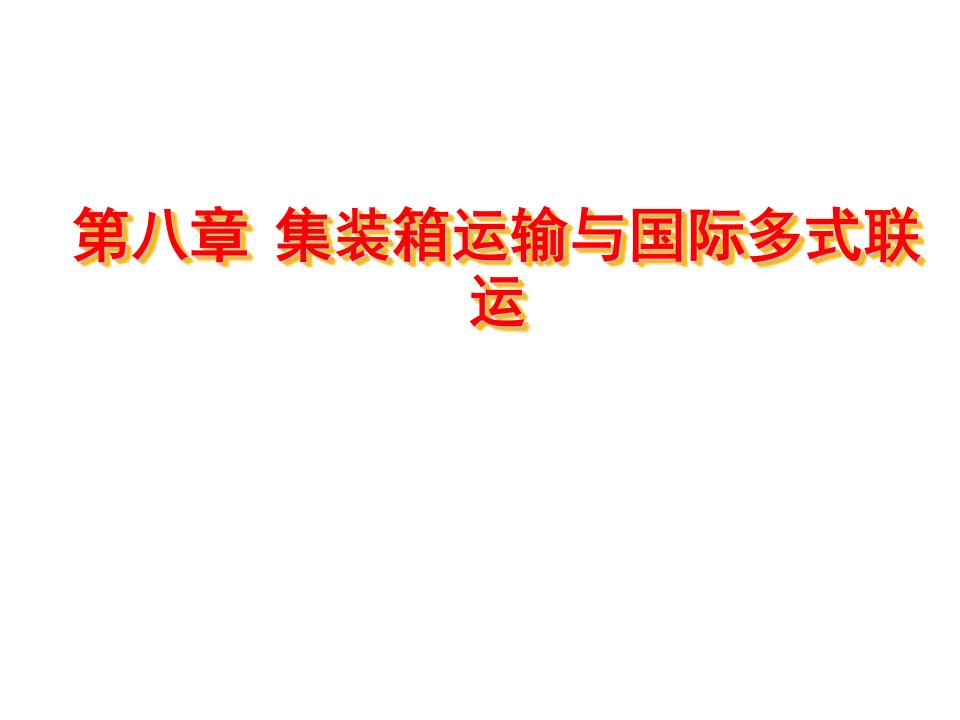 第八章 集装箱运输与国际多式联运